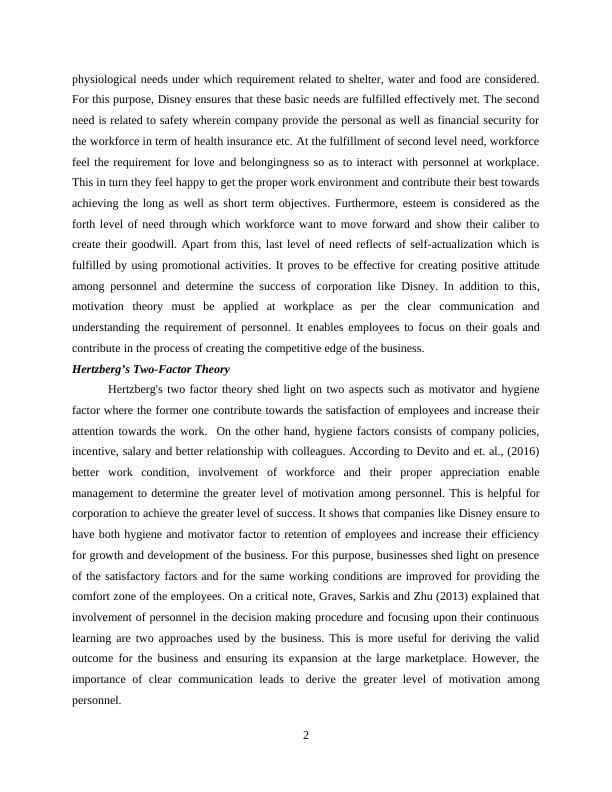 physiological needs under which requirement related to shelter, water and food are considered. For this purpose, Disney ensures that these basic needs are fulfilled effectively met. The second need is related to safety wherein company provide the personal as well as financial security for the workforce in term of health insurance etc. At the fulfillment of second level need, workforce feel the requirement for love and belongingness so as to interact with personnel at workplace. This in turn they feel happy to get the proper work environment and contribute their best towards achieving the long as well as short term objectives. Furthermore, esteem is considered as the forth level of need through which workforce want to move forward and show their caliber to create their goodwill. Apart from this, last level of need reflects of self-actualization which is fulfilled by using promotional activities. It proves to be effective for creating positive attitude among personnel and determine the success of corporation like Disney. In addition to this, motivation theory must be applied at workplace as per the clear communication and understanding the requirement of personnel. It enables employees to focus on their goals and contribute in the process of creating the competitive edge of the business.

Hertzberg's Two-Factor Theory

Hertzberg's two factor theory shed light on two aspects such as motivator and hygiene factor where the former one contribute towards the satisfaction of employees and increase their attention towards the work. On the other hand, hygiene factors consists of company policies, incentive, salary and better relationship with colleagues. According to Devito and et. al., (2016) better work condition, involvement of workforce and their proper appreciation enable management to determine the greater level of motivation among personnel. This is helpful for corporation to achieve the greater level of success. It shows that companies like Disney ensure to have both hygiene and motivator factor to retention of employees and increase their efficiency for growth and development of the business. For this purpose, businesses shed light on presence of the satisfactory factors and for the same working conditions are improved for providing the comfort zone of the employees. On a critical note, Graves, Sarkis and Zhu (2013) explained that involvement of personnel in the decision making procedure and focusing upon their continuous learning are two approaches used by the business. This is more useful for deriving the valid outcome for the business and ensuring its expansion at the large marketplace. However, the importance of clear communication leads to derive the greater level of motivation among personnel.

2